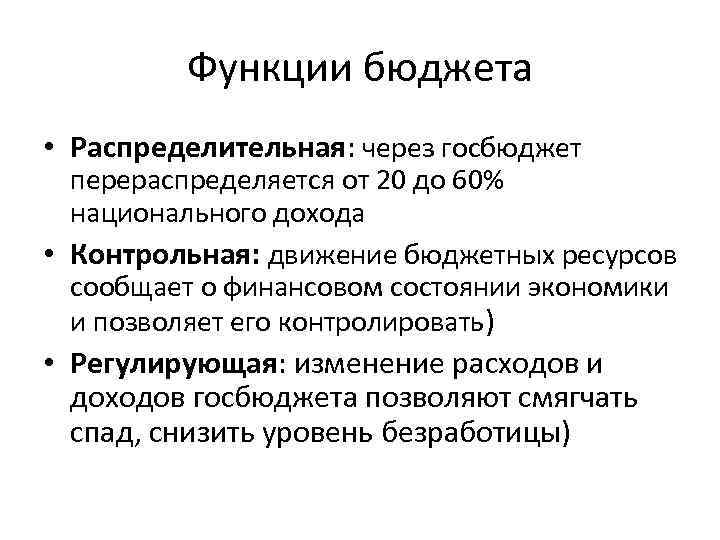 Функции бюджета

• Распределительная: через госбюджет перераспределяется от 20 до 60% национального дохода
• Контрольная: движение бюджетных ресурсов сообщает о финансовом состоянии экономики и позволяет его контролировать)
• Регулирующая: изменение расходов и доходов госбюджета позволяют смягчать спад, снизить уровень безработицы)